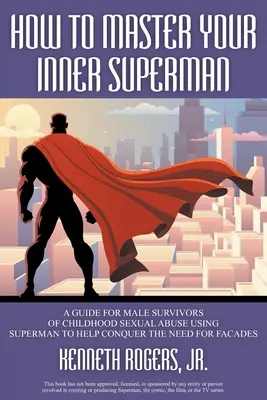 HOW TO MASTER YOUR INNER SUPERMAN

A GUIDE FOR MALE SURVIVORS OF CHILDHOOD SEXUAL ABUSE USING SUPERMAN TO HELP CONQUER THE NEED FOR FACADES

KENNETH ROGERS, JR.

This book has not been approved, licensed, or sponsored by any entity or person involved in creating or producing Superman, the comic, the films, or the TV series.